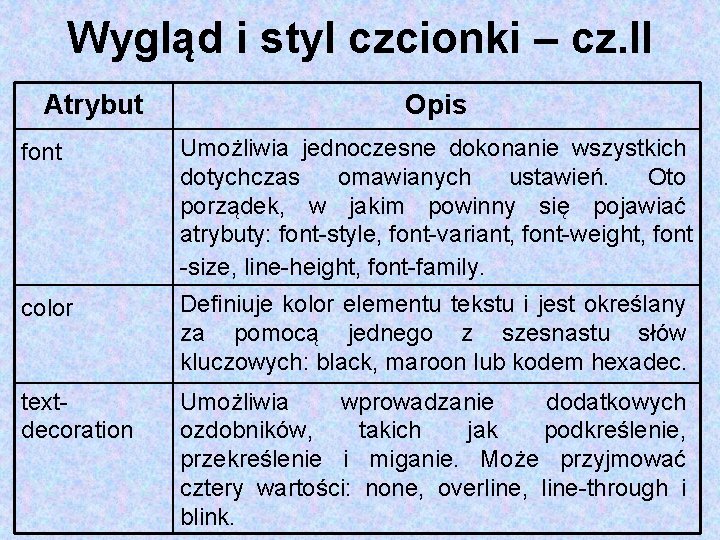 Wygląd i styl czcionki – cz.II

| Atrybut | Opis |
|---|---|
| font | Umożliwia jednoczesne dokonanie wszystkich dotychczas omawianych ustawień. Oto porządek, w jakim powinny się pojawiać atrybuty: font-style, font-variant, font-weight, font -size, line-height, font-family. |
| color | Definiuje kolor elementu tekstu i jest określany za pomocą jednego z szesnastu słów kluczowych: black, maroon lub kodem hexadec. |
| text-decoration | Umożliwia wprowadzanie dodatkowych ozdobników, takich jak podkreślenie, przekreślenie i miganie. Może przyjmować cztery wartości: none, overline, line-through i blink. |